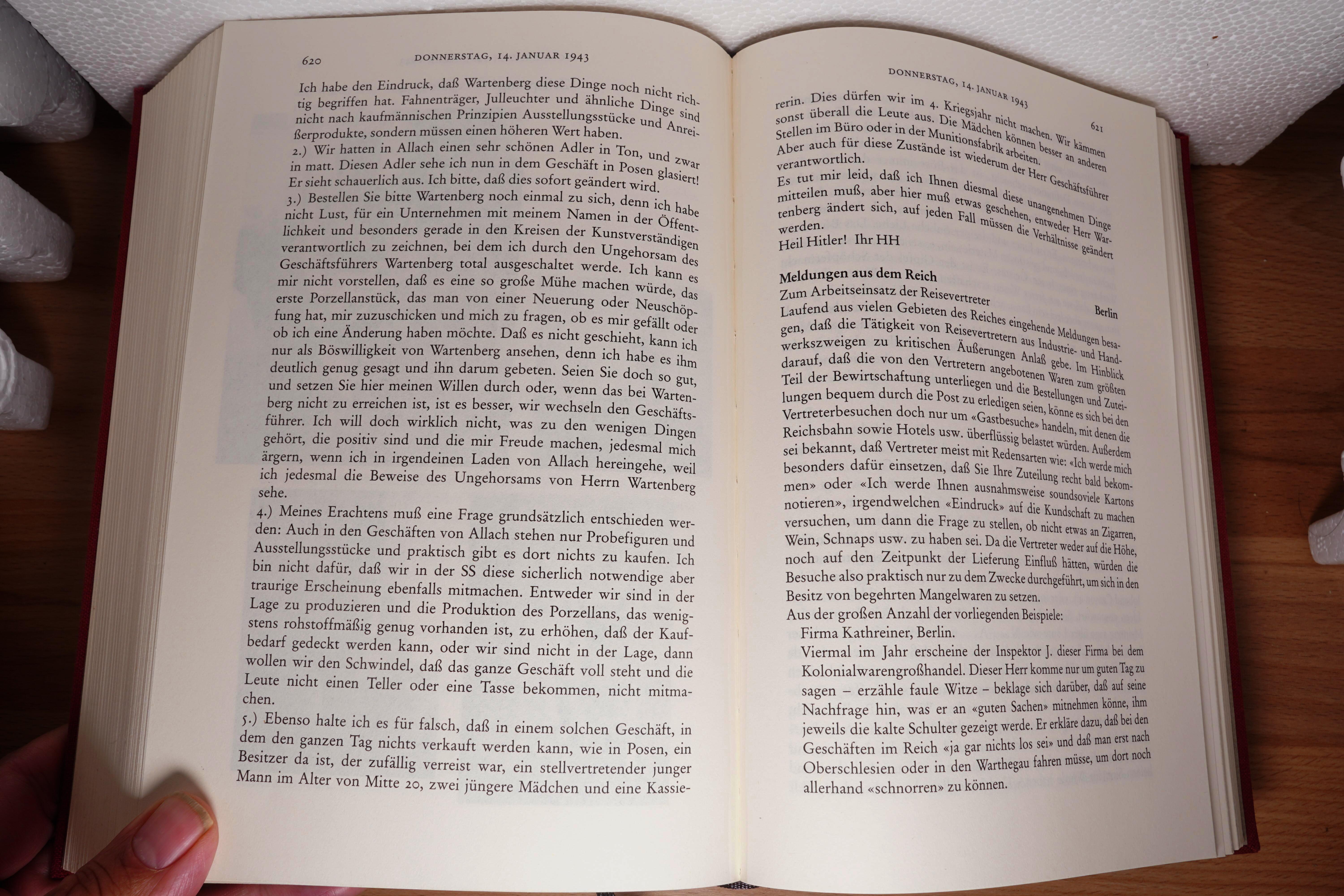 620 DONNERSTAG, 14. JANUAR 1943

Ich habe den Eindruck, daß Wartenberg diese Dinge noch nicht richtig begriffen hat. Fahnenträger, Julleuchter und ähnliche Dinge sind nicht nach kaufmännischen Prinzipien Ausstellungsstücke und Anreißerprodukte, sondern müssen einen höheren Wert haben.
2.) Wir hatten in Allach einen sehr schönen Adler in Ton, und zwar in matt. Diesen Adler sehe ich nun in dem Geschäft in Posen glasiert! Er sieht schauerlich aus. Ich bitte, daß dies sofort geändert wird.
3.) Bestellen Sie bitte Wartenberg noch einmal zu sich, denn ich habe nicht Lust, für ein Unternehmen mit meinem Namen in der Öffentlichkeit und besonders gerade in den Kreisen der Kunstverständigen verantwortlich zu zeichnen, bei dem ich durch den Ungehorsam des Geschäftsführers Wartenberg total ausgeschaltet werde. Ich kann es mir nicht vorstellen, daß es eine so große Mühe machen würde, das erste Porzellanstück, das man von einer Neuerung oder Neuschöpfung hat, mir zuzuschicken und mich zu fragen, ob es mir gefällt oder ob ich eine Änderung haben möchte. Daß es nicht geschieht, kann ich nur als Böswilligkeit von Wartenberg ansehen, denn ich habe es ihm deutlich genug gesagt und ihn darum gebeten. Seien Sie doch so gut, und setzen Sie hier meinen Willen durch oder, wenn das bei Wartenberg nicht zu erreichen ist, ist es besser, wir wechseln den Geschäftsführer. Ich will doch wirklich nicht, was zu den wenigen Dingen gehört, die positiv sind und die mir Freude machen, jedesmal mich ärgern, wenn ich in irgendeinen Laden von Allach hereingehe, weil ich jedesmal die Beweise des Ungehorsams von Herrn Wartenberg sehe.
4.) Meines Erachtens muß eine Frage grundsätzlich entschieden werden: Auch in den Geschäften von Allach stehen nur Probefiguren und Ausstellungsstücke und praktisch gibt es dort nichts zu kaufen. Ich bin nicht dafür, daß wir in der SS diese sicherlich notwendige aber traurige Erscheinung ebenfalls mitmachen. Entweder wir sind in der Lage zu produzieren und die Produktion des Porzellans, das wenigstens rohstoffmäßig genug vorhanden ist, zu erhöhen, daß der Kaufbedarf gedeckt werden kann, oder wir sind nicht in der Lage, dann wollen wir den Schwindel, daß das ganze Geschäft voll steht und die Leute nicht einen Teller oder eine Tasse bekommen, nicht mitmachen.
5.) Ebenso halte ich es für falsch, daß in einem solchen Geschäft, in dem den ganzen Tag nichts verkauft werden kann, wie in Posen, ein Besitzer da ist, der zufällig verreist war, ein stellvertretender junger Mann im Alter von Mitte 20, zwei jüngere Mädchen und eine Kassie-

DONNERSTAG, 14. JANUAR 1943 621

rerin. Dies dürfen wir im 4. Kriegsjahr nicht machen. Wir kämmen sonst überall die Leute aus. Die Mädchen können besser an anderen Stellen im Büro oder in der Munitionsfabrik arbeiten.
Aber auch für diese Zustände ist wiederum der Herr Geschäftsführer verantwortlich.
Es tut mir leid, daß ich Ihnen diesmal diese unangenehmen Dinge mitteilen muß, aber hier muß etwas geschehen, entweder Herr Wartenberg ändert sich, auf jeden Fall müssen die Verhältnisse geändert werden.
Heil Hitler! Ihr HH

Meldungen aus dem Reich
Zum Arbeitseinsatz der Reisevertreter Berlin
Laufend aus vielen Gebieten des Reiches eingehende Meldungen besagen, daß die Tätigkeit von Reisevertretern aus Industrie- und Handwerkszweigen zu kritischen Äußerungen Anlaß gebe. Im Hinblick darauf, daß die von den Vertretern angebotenen Waren zum größten Teil der Bewirtschaftung unterliegen und die Bestellungen und Zuteilungen bequem durch die Post zu erledigen seien, könne es sich bei den Vertreterbesuchen doch nur um «Gastbesuche» handeln, mit denen die Reichsbahn sowie Hotels usw. überflüssig belastet würden. Außerdem sei bekannt, daß Vertreter meist mit Redensarten wie: «Ich werde mich besonders dafür einsetzen, daß Sie Ihre Zuteilung recht bald bekommen» oder «Ich werde Ihnen ausnahmsweise soundsoviele Kartons notieren», irgendwelchen «Eindruck» auf die Kundschaft zu machen versuchen, um dann die Frage zu stellen, ob nicht etwas an Zigarren, Wein, Schnaps usw. zu haben sei. Da die Vertreter weder auf die Höhe, noch auf den Zeitpunkt der Lieferung Einfluß hätten, würden die Besuche also praktisch nur zu dem Zwecke durchgeführt, um sich in den Besitz von begehrten Mangelwaren zu setzen.
Aus der großen Anzahl der vorliegenden Beispiele:
Firma Kathreiner, Berlin.
Viermal im Jahr erscheine der Inspektor J. dieser Firma bei dem Kolonialwarengroßhandel. Dieser Herr komme nur um guten Tag zu sagen – erzähle faule Witze – beklage sich darüber, daß auf seine Nachfrage hin, was er an «guten Sachen» mitnehmen könne, ihm jeweils die kalte Schulter gezeigt werde. Er erkläre dazu, daß bei den Geschäften im Reich «ja gar nichts los sei» und daß man erst nach Oberschlesien oder in den Warthegau fahren müsse, um dort noch allerhand «schnorren» zu können.